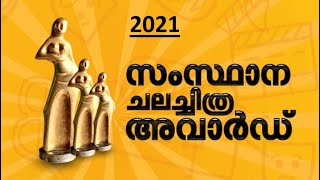 2021

സംസ്ഥാന ചലച്ചിത്ര അവാർഡ്